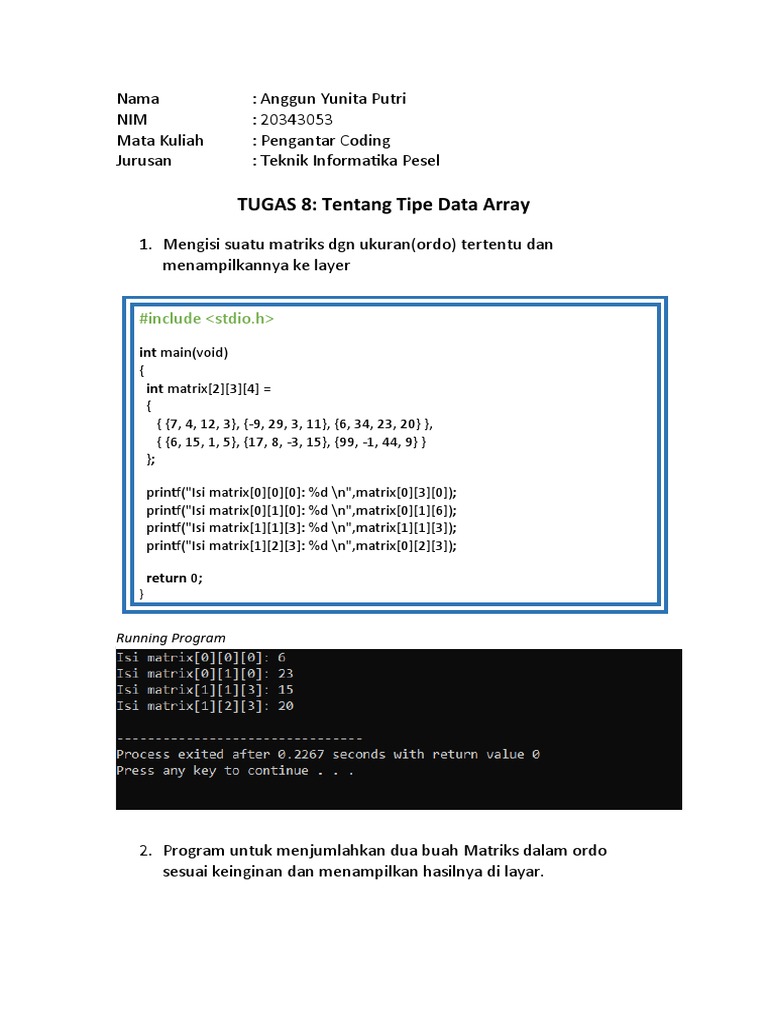 Nama : Anggun Yunita Putri
NIM : 20343053
Mata Kuliah : Pengantar Coding
Jurusan : Teknik Informatika Pesel

TUGAS 8: Tentang Tipe Data Array

1. Mengisi suatu matriks dgn ukuran(ordo) tertentu dan menampilkannya ke layer

#include <stdio.h>

int main(void)
{
  int matrix[2][3][4] =
  {
    { {7, 4, 12, 3}, {-9, 29, 3, 11}, {6, 34, 23, 20} },
    { {6, 15, 1, 5}, {17, 8, -3, 15}, {99, -1, 44, 9} }
  };

  printf("Isi matrix[0][0][0]: %d \n",matrix[0][3][0]);
  printf("Isi matrix[0][1][0]: %d \n",matrix[0][1][6]);
  printf("Isi matrix[1][1][3]: %d \n",matrix[1][1][3]);
  printf("Isi matrix[1][2][3]: %d \n",matrix[0][2][3]);

  return 0;
}

Running Program

Isi matrix[0][0][0]: 6
Isi matrix[0][1][0]: 23
Isi matrix[1][1][3]: 15
Isi matrix[1][2][3]: 20

--------------------------------
Process exited after 0.2267 seconds with return value 0
Press any key to continue . . .

2. Program untuk menjumlahkan dua buah Matriks dalam ordo sesuai keinginan dan menampilkan hasilnya di layar.